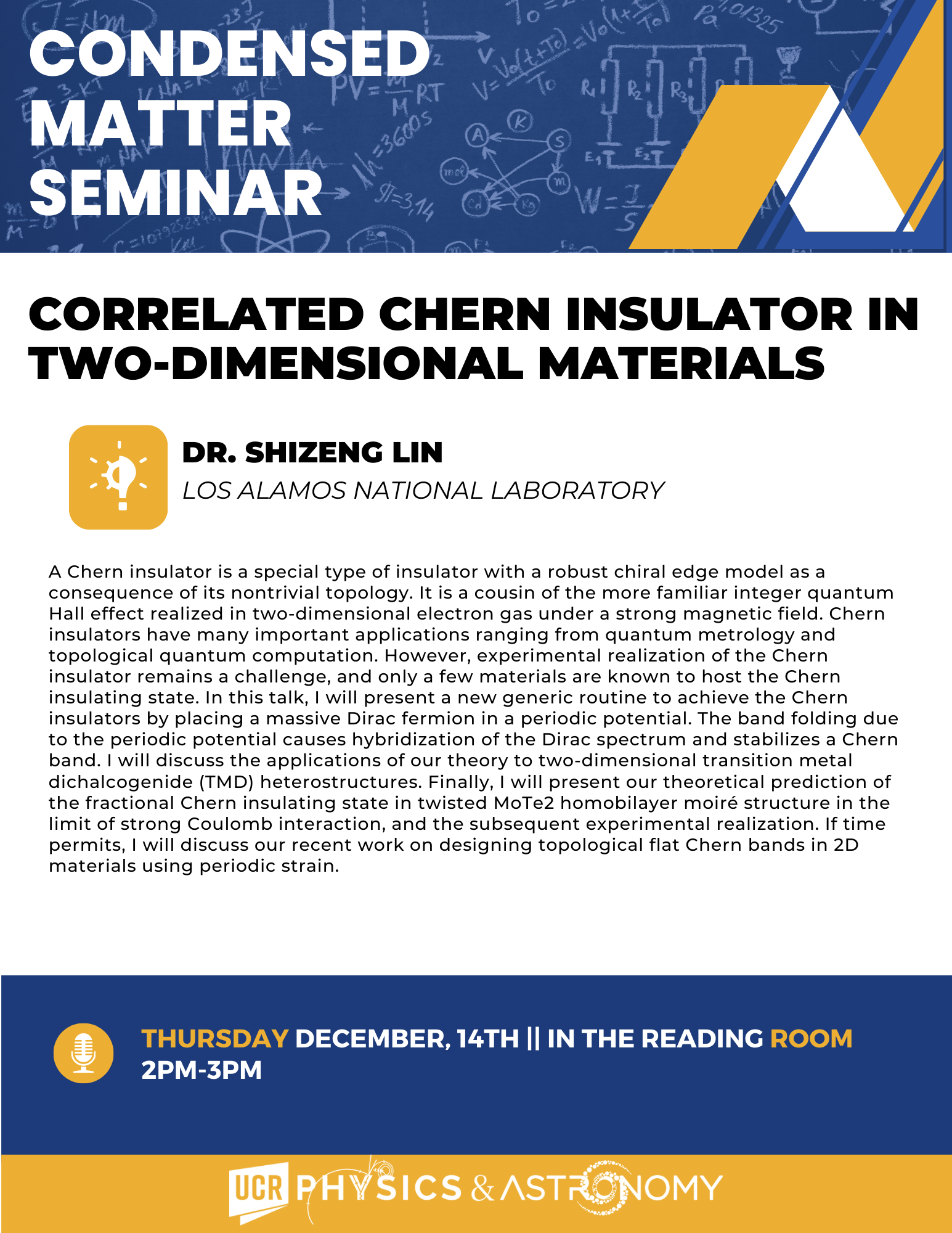 CONDENSED MATTER SEMINAR

CORRELATED CHERN INSULATOR IN TWO-DIMENSIONAL MATERIALS

DR. SHIZENG LIN
LOS ALAMOS NATIONAL LABORATORY

A Chern insulator is a special type of insulator with a robust chiral edge model as a consequence of its nontrivial topology. It is a cousin of the more familiar integer quantum Hall effect realized in two-dimensional electron gas under a strong magnetic field. Chern insulators have many important applications ranging from quantum metrology and topological quantum computation. However, experimental realization of the Chern insulator remains a challenge, and only a few materials are known to host the Chern insulating state. In this talk, I will present a new generic routine to achieve the Chern insulators by placing a massive Dirac fermion in a periodic potential. The band folding due to the periodic potential causes hybridization of the Dirac spectrum and stabilizes a Chern band. I will discuss the applications of our theory to two-dimensional transition metal dichalcogenide (TMD) heterostructures. Finally, I will present our theoretical prediction of the fractional Chern insulating state in twisted MoTe2 homobilayer moiré structure in the limit of strong Coulomb interaction, and the subsequent experimental realization. If time permits, I will discuss our recent work on designing topological flat Chern bands in 2D materials using periodic strain.

THURSDAY DECEMBER, 14TH || IN THE READING ROOM
2PM-3PM

UCR PHYSICS & ASTRONOMY